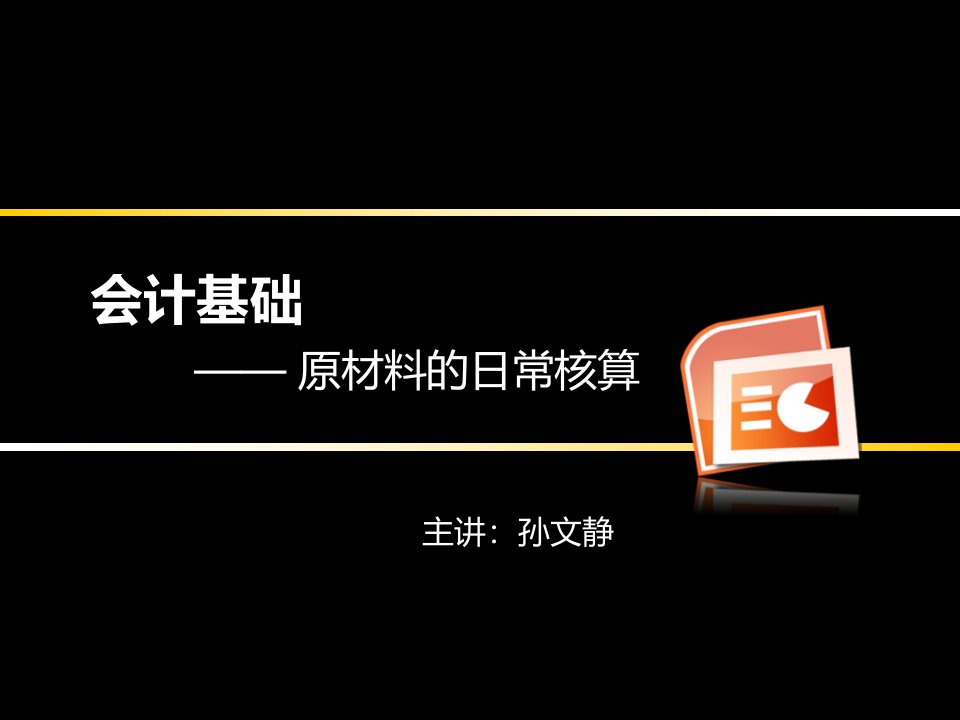 会计基础

—— 原材料的日常核算

主讲：孙文静